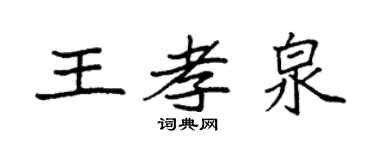 王孝泉
词典网